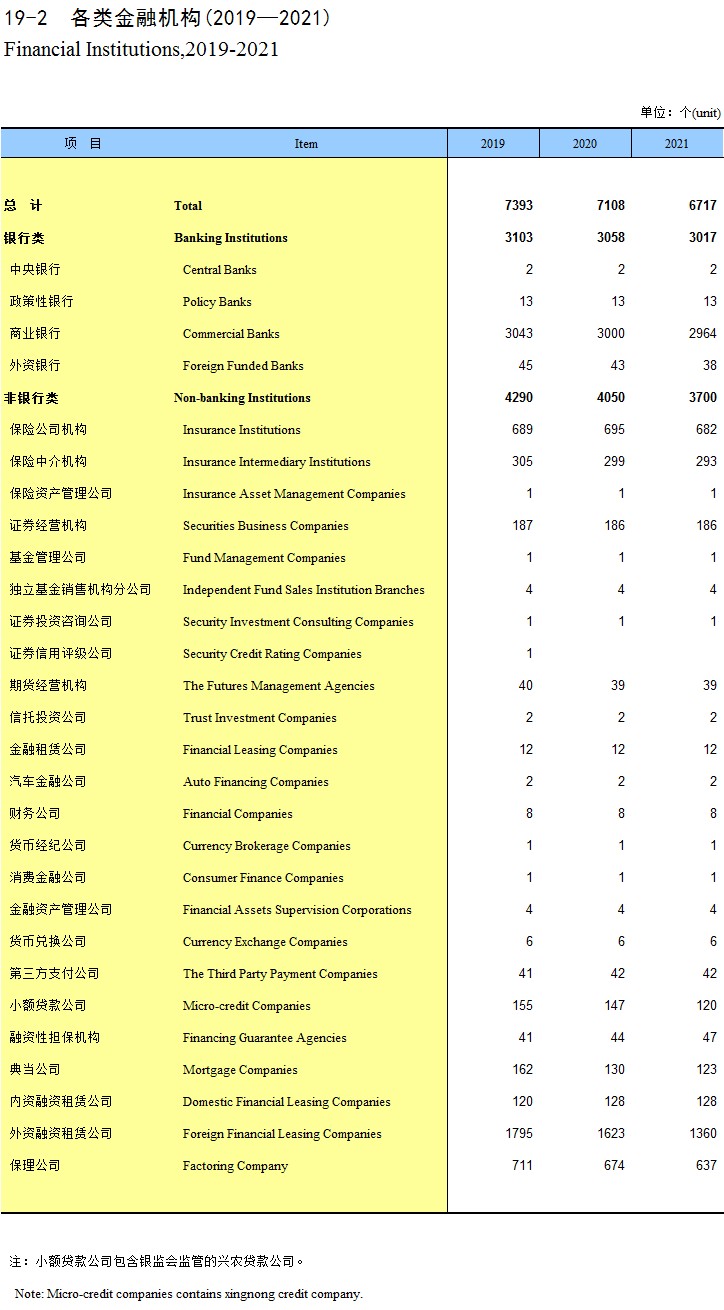 19-2　各类金融机构(2019—2021)
Financial Institutions,2019-2021

单位：个(unit)

| 项　目 | Item | 2019 | 2020 | 2021 |
|---|---|---|---|---|
| 总　计 | Total | 7393 | 7108 | 6717 |
| 银行类 | Banking Institutions | 3103 | 3058 | 3017 |
| 中央银行 | Central Banks | 2 | 2 | 2 |
| 政策性银行 | Policy Banks | 13 | 13 | 13 |
| 商业银行 | Commercial Banks | 3043 | 3000 | 2964 |
| 外资银行 | Foreign Funded Banks | 45 | 43 | 38 |
| 非银行类 | Non-banking Institutions | 4290 | 4050 | 3700 |
| 保险公司机构 | Insurance Institutions | 689 | 695 | 682 |
| 保险中介机构 | Insurance Intermediary Institutions | 305 | 299 | 293 |
| 保险资产管理公司 | Insurance Asset Management Companies | 1 | 1 | 1 |
| 证券经营机构 | Securities Business Companies | 187 | 186 | 186 |
| 基金管理公司 | Fund Management Companies | 1 | 1 | 1 |
| 独立基金销售机构分公司 | Independent Fund Sales Institution Branches | 4 | 4 | 4 |
| 证券投资咨询公司 | Security Investment Consulting Companies | 1 | 1 | 1 |
| 证券信用评级公司 | Security Credit Rating Companies | 1 | | |
| 期货经营机构 | The Futures Management Agencies | 40 | 39 | 39 |
| 信托投资公司 | Trust Investment Companies | 2 | 2 | 2 |
| 金融租赁公司 | Financial Leasing Companies | 12 | 12 | 12 |
| 汽车金融公司 | Auto Financing Companies | 2 | 2 | 2 |
| 财务公司 | Financial Companies | 8 | 8 | 8 |
| 货币经纪公司 | Currency Brokerage Companies | 1 | 1 | 1 |
| 消费金融公司 | Consumer Finance Companies | 1 | 1 | 1 |
| 金融资产管理公司 | Financial Assets Supervision Corporations | 4 | 4 | 4 |
| 货币兑换公司 | Currency Exchange Companies | 6 | 6 | 6 |
| 第三方支付公司 | The Third Party Payment Companies | 41 | 42 | 42 |
| 小额贷款公司 | Micro-credit Companies | 155 | 147 | 120 |
| 融资性担保机构 | Financing Guarantee Agencies | 41 | 44 | 47 |
| 典当公司 | Mortgage Companies | 162 | 130 | 123 |
| 内资融资租赁公司 | Domestic Financial Leasing Companies | 120 | 128 | 128 |
| 外资融资租赁公司 | Foreign Financial Leasing Companies | 1795 | 1623 | 1360 |
| 保理公司 | Factoring Company | 711 | 674 | 637 |

注：小额贷款公司包含银监会监管的兴农贷款公司。

Note: Micro-credit companies contains xingnong credit company.